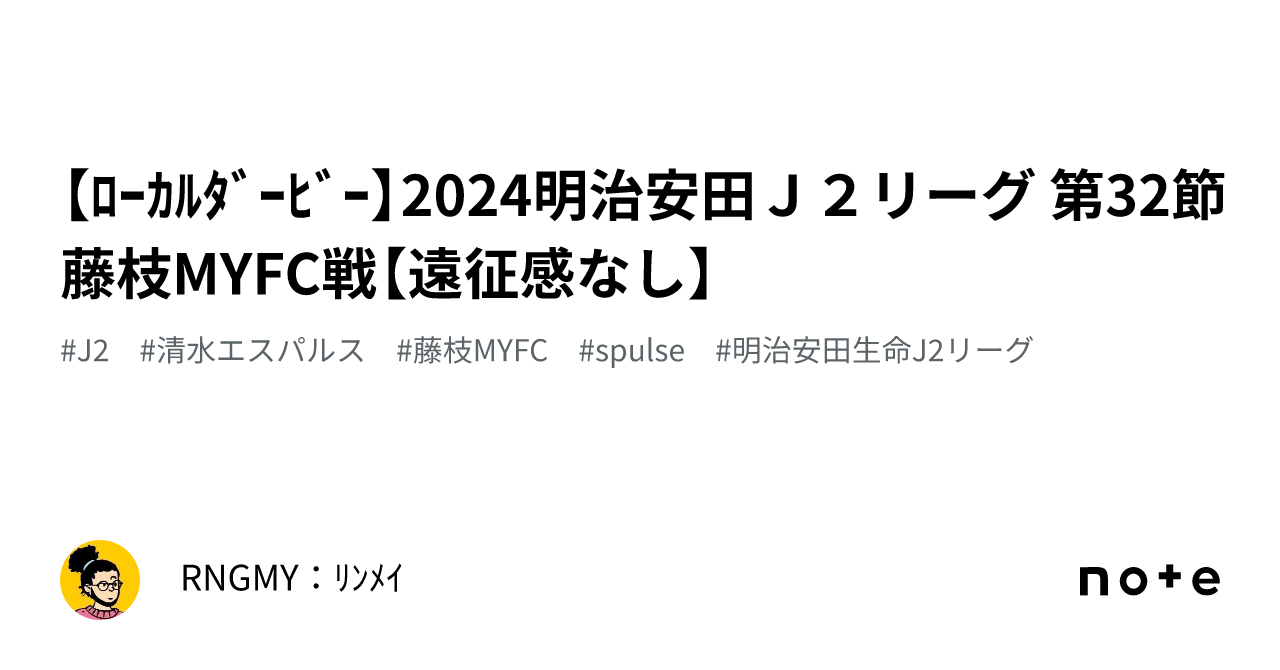 【ﾛｰｶﾙﾀﾞｰﾋﾞｰ】2024明治安田Ｊ２リーグ 第32節 藤枝MYFC戦【遠征感なし】

#J2 #清水エスパルス #藤枝MYFC #spulse #明治安田生命J2リーグ

RNGMY：ﾘﾝﾒｲ

note